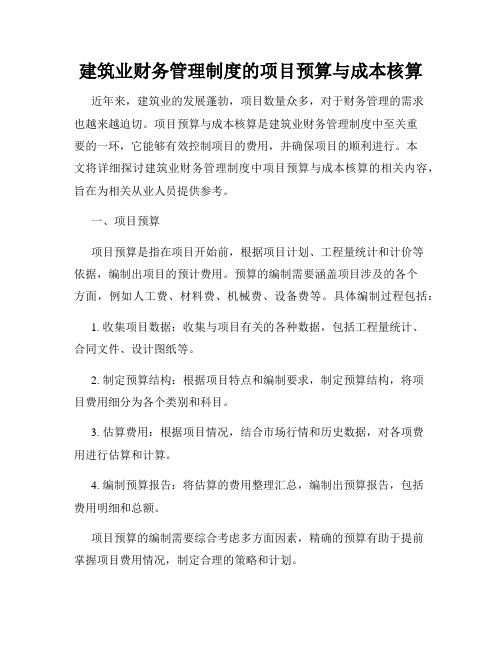 建筑业财务管理制度的项目预算与成本核算

近年来，建筑业的发展蓬勃，项目数量众多，对于财务管理的需求也越来越迫切。项目预算与成本核算是建筑业财务管理制度中至关重要的一环，它能够有效控制项目的费用，并确保项目的顺利进行。本文将详细探讨建筑业财务管理制度中项目预算与成本核算的相关内容，旨在为相关从业人员提供参考。

一、项目预算

项目预算是指在项目开始前，根据项目计划、工程量统计和计价等依据，编制出项目的预计费用。预算的编制需要涵盖项目涉及的各个方面，例如人工费、材料费、机械费、设备费等。具体编制过程包括：

1. 收集项目数据：收集与项目有关的各种数据，包括工程量统计、合同文件、设计图纸等。

2. 制定预算结构：根据项目特点和编制要求，制定预算结构，将项目费用细分为各个类别和科目。

3. 估算费用：根据项目情况，结合市场行情和历史数据，对各项费用进行估算和计算。

4. 编制预算报告：将估算的费用整理汇总，编制出预算报告，包括费用明细和总额。

项目预算的编制需要综合考虑多方面因素，精确的预算有助于提前掌握项目费用情况，制定合理的策略和计划。